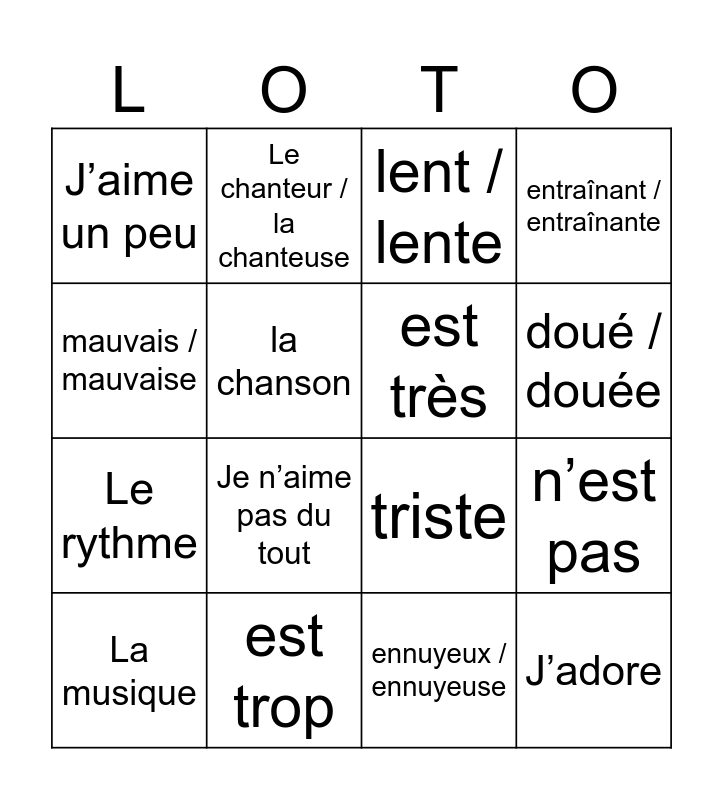 | L | O | T | O |
|---|---|---|---|
| J’aime un peu | Le chanteur / la chanteuse | lent / lente | entraînant / entraînante |
| mauvais / mauvaise | la chanson | est très | doué / douée |
| Le rythme | Je n’aime pas du tout | triste | n’est pas |
| La musique | est trop | ennuyeux / ennuyeuse | J’adore |